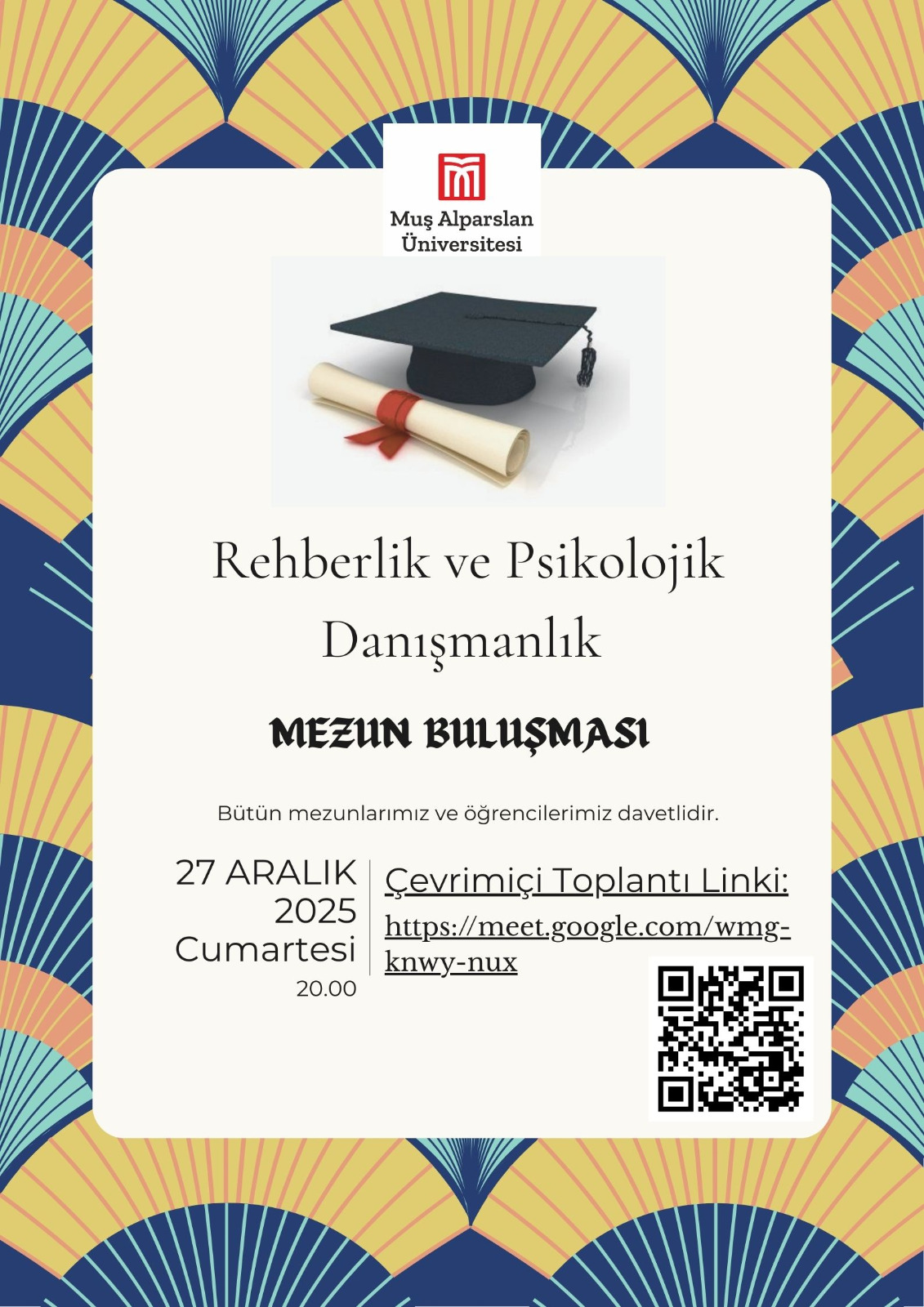 Muş Alparslan
Üniversitesi

Rehberlik ve Psikolojik Danışmanlık

MEZUN BULUŞMASI

Bütün mezunlarımız ve öğrencilerimiz davetlidir.

27 ARALIK
2025
Cumartesi
20.00

Çevrimiçi Toplantı Linki:
https://meet.google.com/wmg-knwy-nux